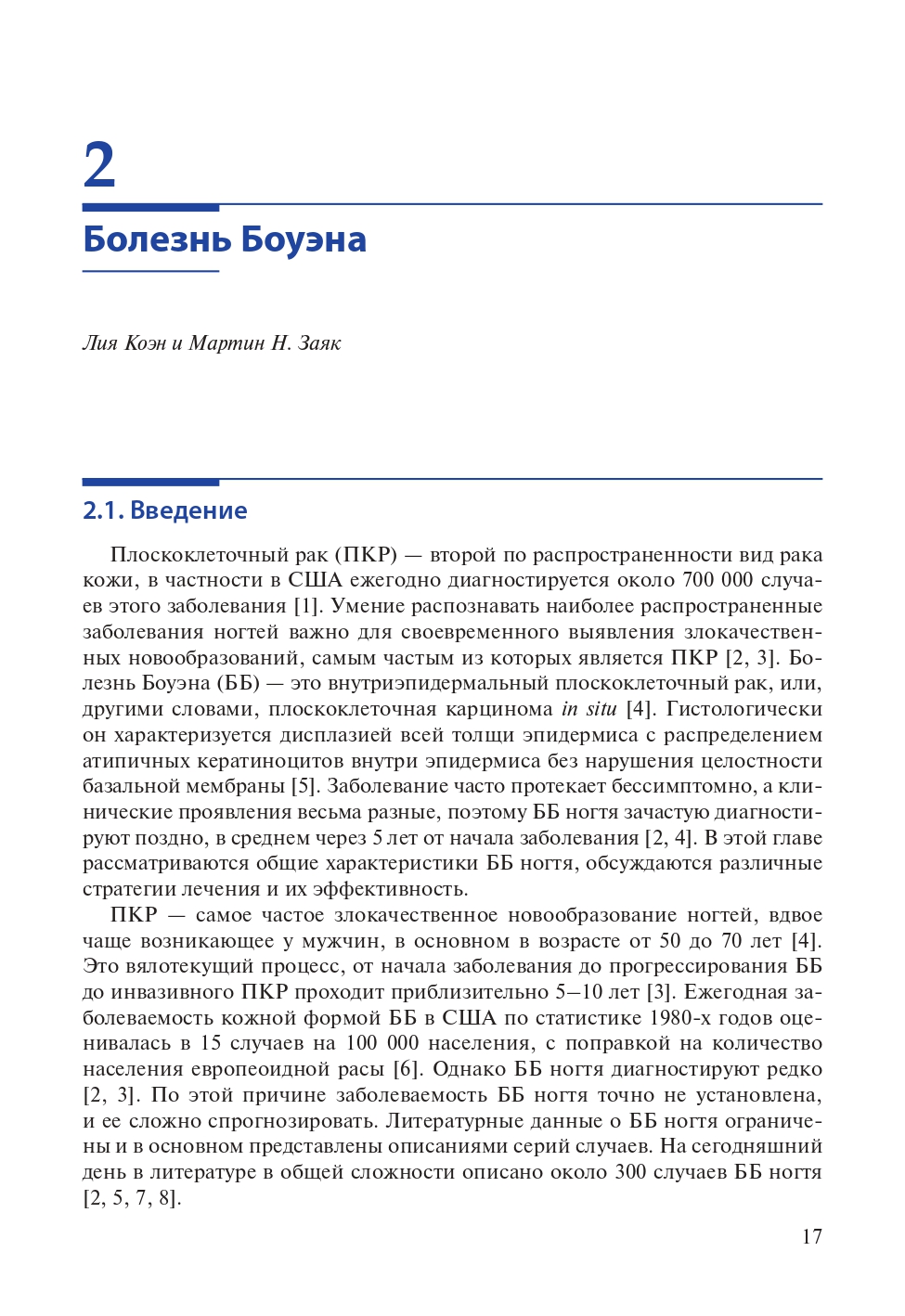 2

Болезнь Боуэна

Лия Коэн и Мартин Н. Заяк

2.1. Введение

Плоскоклеточный рак (ПКР) — второй по распространенности вид рака кожи, в частности в США ежегодно диагностируется около 700 000 случаев этого заболевания [1]. Умение распознавать наиболее распространенные заболевания ногтей важно для своевременного выявления злокачественных новообразований, самым частым из которых является ПКР [2, 3]. Болезнь Боуэна (ББ) — это внутриэпидермальный плоскоклеточный рак, или, другими словами, плоскоклеточная карцинома in situ [4]. Гистологически он характеризуется дисплазией всей толщи эпидермиса с распределением атипичных кератиноцитов внутри эпидермиса без нарушения целостности базальной мембраны [5]. Заболевание часто протекает бессимптомно, а клинические проявления весьма разные, поэтому ББ ногтя зачастую диагностируют поздно, в среднем через 5 лет от начала заболевания [2, 4]. В этой главе рассматриваются общие характеристики ББ ногтя, обсуждаются различные стратегии лечения и их эффективность.

ПКР — самое частое злокачественное новообразование ногтей, вдвое чаще возникающее у мужчин, в основном в возрасте от 50 до 70 лет [4]. Это вялотекущий процесс, от начала заболевания до прогрессирования ББ до инвазивного ПКР проходит приблизительно 5–10 лет [3]. Ежегодная заболеваемость кожной формой ББ в США по статистике 1980-х годов оценивалась в 15 случаев на 100 000 населения, с поправкой на количество населения европеоидной расы [6]. Однако ББ ногтя диагностируют редко [2, 3]. По этой причине заболеваемость ББ ногтя точно не установлена, и ее сложно спрогнозировать. Литературные данные о ББ ногтя ограничены и в основном представлены описаниями серий случаев. На сегодняшний день в литературе в общей сложности описано около 300 случаев ББ ногтя [2, 5, 7, 8].

17